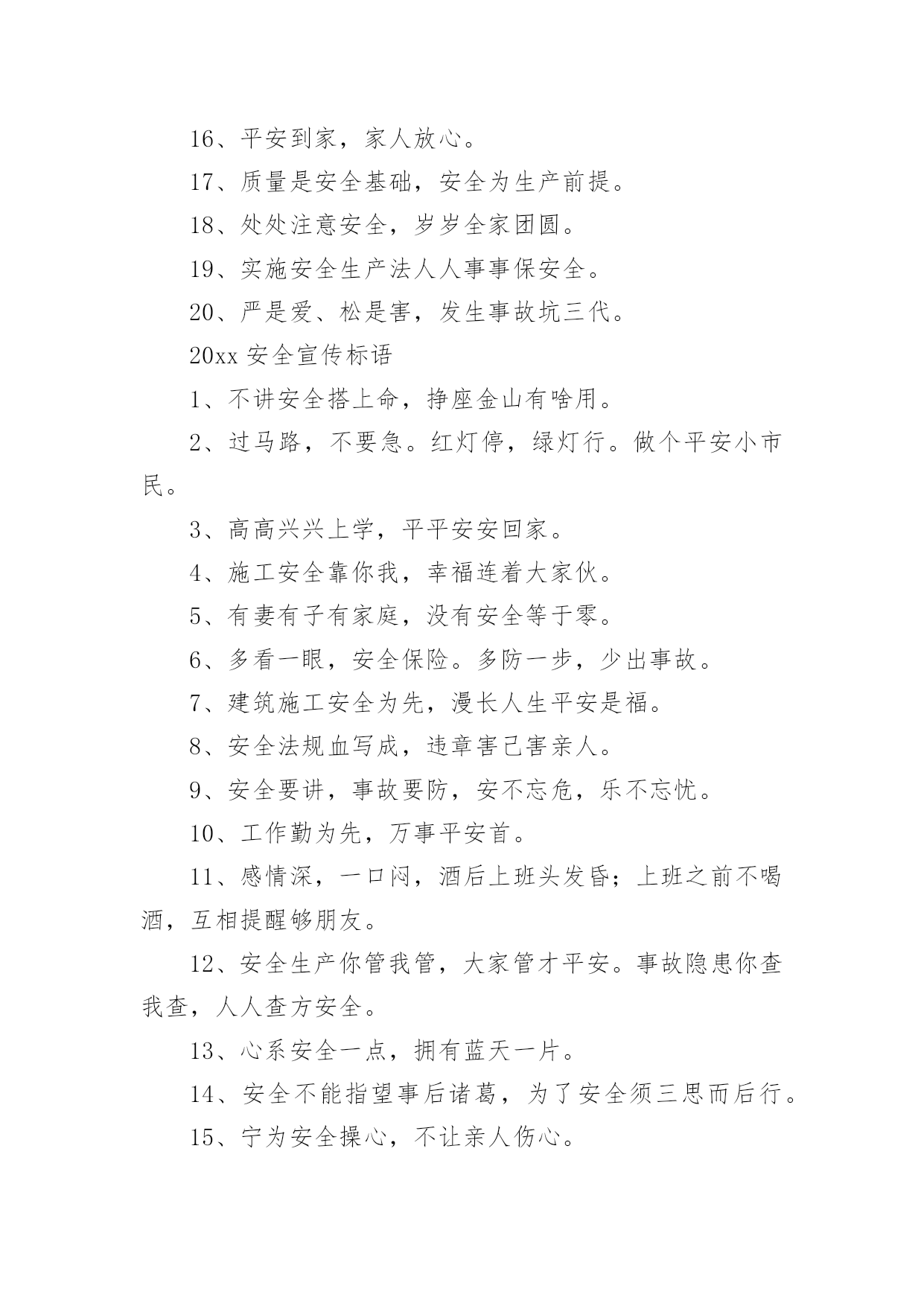 16、平安到家，家人放心。

17、质量是安全基础，安全为生产前提。

18、处处注意安全，岁岁全家团圆。

19、实施安全生产法人人事事保安全。

20、严是爱、松是害，发生事故坑三代。

20xx 安全宣传标语

1、不讲安全搭上命，挣座金山有啥用。

2、过马路，不要急。红灯停，绿灯行。做个平安小市民。

3、高高兴兴上学，平平安安回家。

4、施工安全靠你我，幸福连着大家伙。

5、有妻有子有家庭，没有安全等于零。

6、多看一眼，安全保险。多防一步，少出事故。

7、建筑施工安全为先，漫长人生平安是福。

8、安全法规血写成，违章害己害亲人。

9、安全要讲，事故要防，安不忘危，乐不忘忧。

10、工作勤为先，万事平安首。

11、感情深，一口闷，酒后上班头发昏；上班之前不喝酒，互相提醒够朋友。

12、安全生产你管我管，大家管才平安。事故隐患你查我查，人人查方安全。

13、心系安全一点，拥有蓝天一片。

14、安全不能指望事后诸葛，为了安全须三思而后行。

15、宁为安全操心，不让亲人伤心。